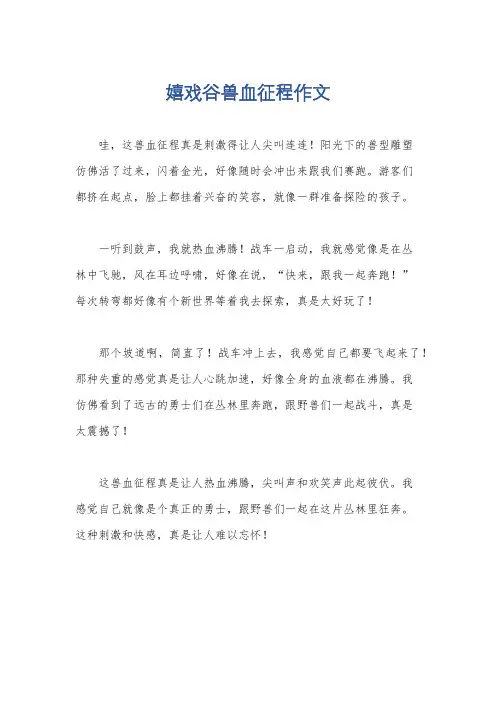 嬉戏谷兽血征程作文

哇，这兽血征程真是刺激得让人尖叫连连！阳光下的兽型雕塑仿佛活了过来，闪着金光，好像随时会冲出来跟我们赛跑。游客们都挤在起点，脸上都挂着兴奋的笑容，就像一群准备探险的孩子。

一听到鼓声，我就热血沸腾！战车一启动，我就感觉像是在丛林中飞驰，风在耳边呼啸，好像在说，“快来，跟我一起奔跑！”每次转弯都好像有个新世界等着我去探索，真是太好玩了！

那个坡道啊，简直了！战车冲上去，我感觉自己都要飞起来了！那种失重的感觉真是让人心跳加速，好像全身的血液都在沸腾。我仿佛看到了远古的勇士们在丛林里奔跑，跟野兽们一起战斗，真是太震撼了！

这兽血征程真是让人热血沸腾，尖叫声和欢笑声此起彼伏。我感觉自己就像是个真正的勇士，跟野兽们一起在这片丛林里狂奔。这种刺激和快感，真是让人难以忘怀！